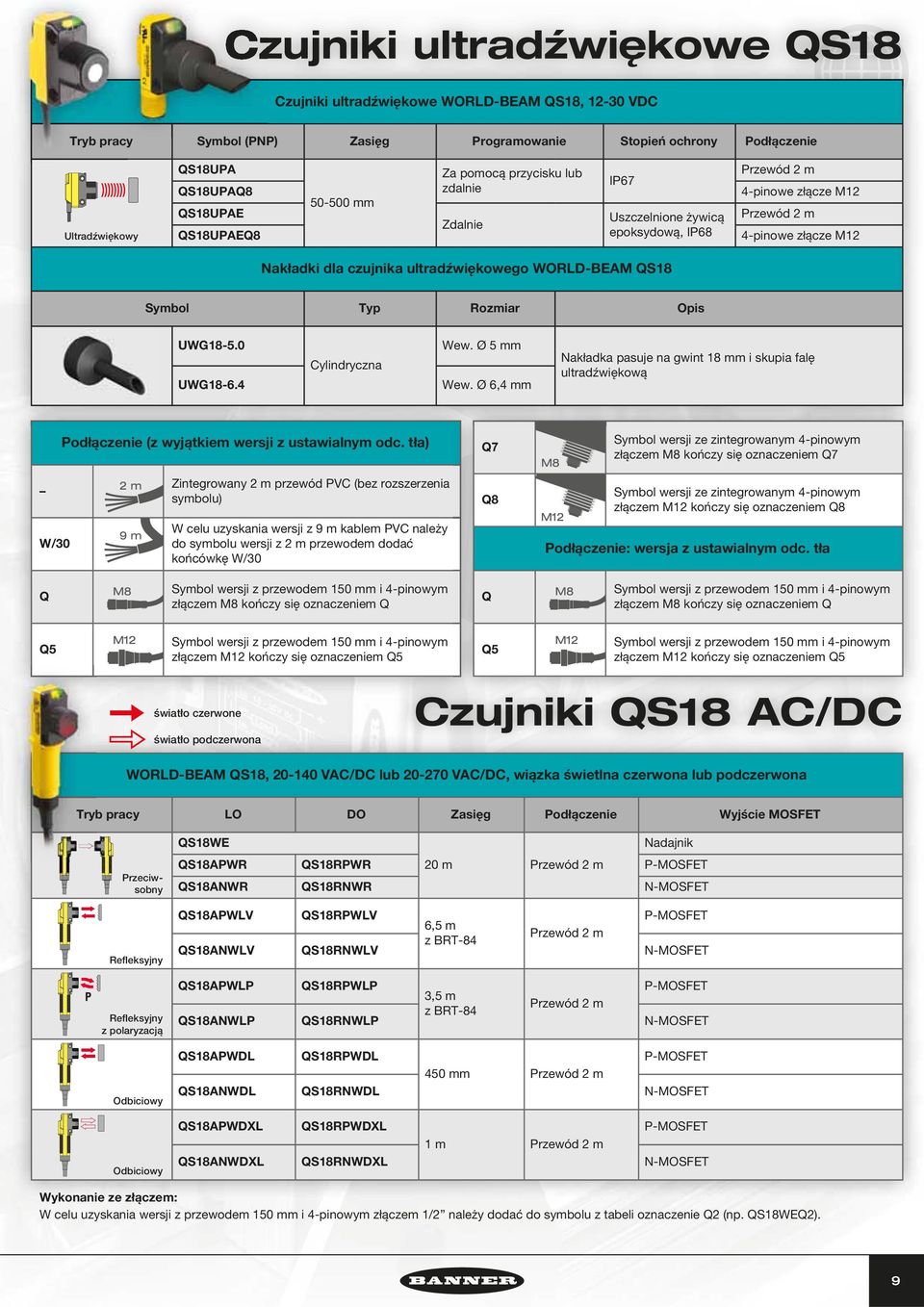 Czujniki ultradźwiękowe QS18

Czujniki ultradźwiękowe WORLD-BEAM QS18, 12-30 VDC

| Tryb pracy | Symbol (PNP) | Zasięg | Programowanie | Stopień ochrony | Podłączenie |
|---|---|---|---|---|---|
| Ultradźwiękowy | QS18UPA | 50-500 mm | Za pomocą przycisku lub zdalnie | IP67 | Przewód 2 m |
| | QS18UPAQ8 | | | | 4-pinowe złącze M12 |
| | QS18UPAE | | Zdalnie | Uszczelnione żywicą epoksydową, IP68 | Przewód 2 m |
| | QS18UPAEQ8 | | | | 4-pinowe złącze M12 |

Nakładki dla czujnika ultradźwiękowego WORLD-BEAM QS18

| Symbol | Typ | Rozmiar | Opis |
|---|---|---|---|
| UWG18-5.0 | Cylindryczna | Wew. Ø 5 mm | Nakładka pasuje na gwint 18 mm i skupia falę ultradźwiękową |
| UWG18-6.4 | | Wew. Ø 6,4 mm | |

Podłączenie (z wyjątkiem wersji z ustawialnym odc. tła)

| | | |
|---|---|---|
| – | 2 m | Zintegrowany 2 m przewód PVC (bez rozszerzenia symbolu) |
| W/30 | 9 m | W celu uzyskania wersji z 9 m kablem PVC należy do symbolu wersji z 2 m przewodem dodać końcówkę W/30 |
| Q | M8 | Symbol wersji z przewodem 150 mm i 4-pinowym złączem M8 kończy się oznaczeniem Q |
| Q5 | M12 | Symbol wersji z przewodem 150 mm i 4-pinowym złączem M12 kończy się oznaczeniem Q5 |

| | | |
|---|---|---|
| Q7 | M8 | Symbol wersji ze zintegrowanym 4-pinowym złączem M8 kończy się oznaczeniem Q7 |
| Q8 | M12 | Symbol wersji ze zintegrowanym 4-pinowym złączem M12 kończy się oznaczeniem Q8 |

Podłączenie: wersja z ustawialnym odc. tła

| | | |
|---|---|---|
| Q | M8 | Symbol wersji z przewodem 150 mm i 4-pinowym złączem M8 kończy się oznaczeniem Q |
| Q5 | M12 | Symbol wersji z przewodem 150 mm i 4-pinowym złączem M12 kończy się oznaczeniem Q5 |

światło czerwone
światło podczerwona

Czujniki QS18 AC/DC

WORLD-BEAM QS18, 20-140 VAC/DC lub 20-270 VAC/DC, wiązka świetlna czerwona lub podczerwona

| Tryb pracy | LO | DO | Zasięg | Podłączenie | Wyjście MOSFET |
|---|---|---|---|---|---|
| Przeciwsobny | QS18WE | | 20 m | Przewód 2 m | Nadajnik |
| | QS18APWR | QS18RPWR | | | P-MOSFET |
| | QS18ANWR | QS18RNWR | | | N-MOSFET |
| Refleksyjny | QS18APWLV | QS18RPWLV | 6,5 m z BRT-84 | Przewód 2 m | P-MOSFET |
| | QS18ANWLV | QS18RNWLV | | | N-MOSFET |
| P Refleksyjny z polaryzacją | QS18APWLP | QS18RPWLP | 3,5 m z BRT-84 | Przewód 2 m | P-MOSFET |
| | QS18ANWLP | QS18RNWLP | | | N-MOSFET |
| Odbiciowy | QS18APWDL | QS18RPWDL | 450 mm | Przewód 2 m | P-MOSFET |
| | QS18ANWDL | QS18RNWDL | | | N-MOSFET |
| Odbiciowy | QS18APWDXL | QS18RPWDXL | 1 m | Przewód 2 m | P-MOSFET |
| | QS18ANWDXL | QS18RNWDXL | | | N-MOSFET |

Wykonanie ze złączem:
W celu uzyskania wersji z przewodem 150 mm i 4-pinowym złączem 1/2” należy dodać do symbolu z tabeli oznaczenie Q2 (np. QS18WEQ2).

BANNER

9